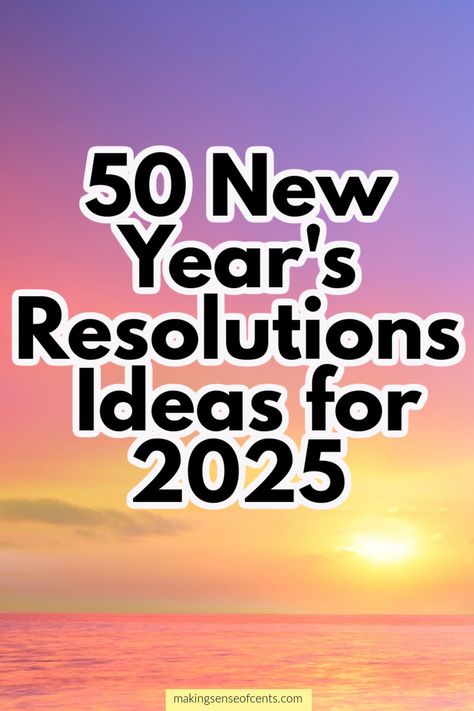 50 New Year's Resolutions Ideas for 2025

makingsenseofcents.com